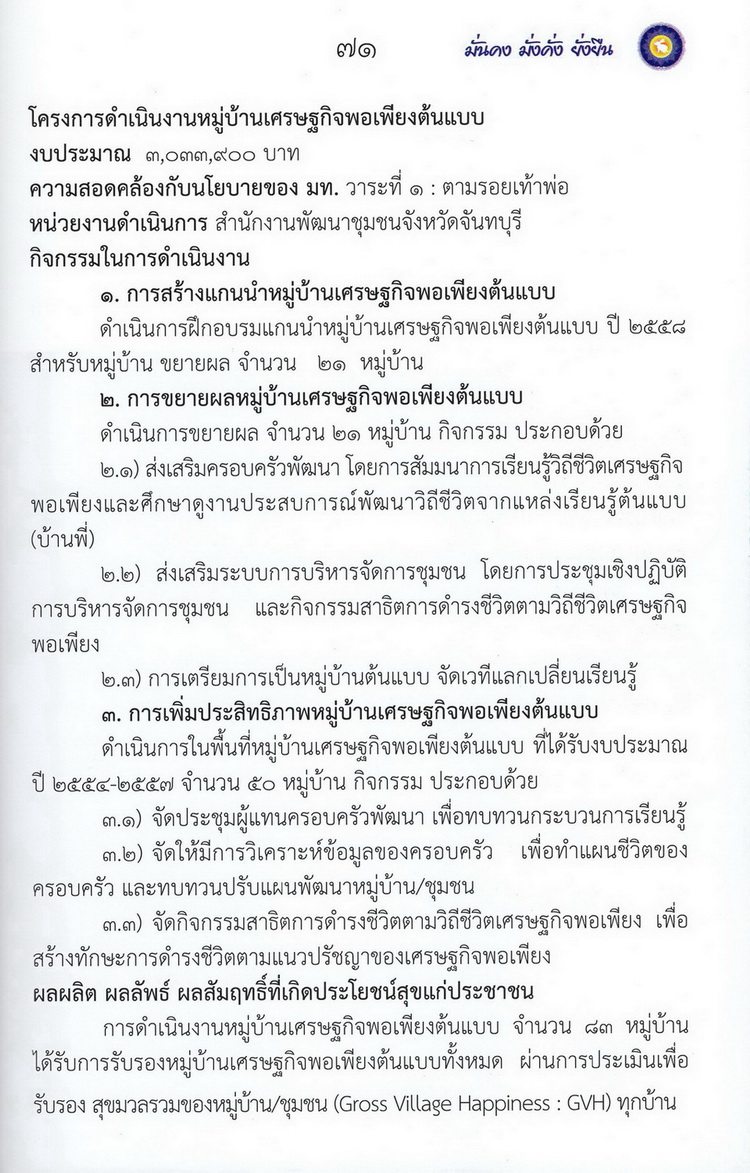 ๗๑ มั่นคง มั่งคั่ง ยั่งยืน

โครงการดำเนินงานหมู่บ้านเศรษฐกิจพอเพียงต้นแบบ
งบประมาณ ๓,๐๓๓,๙๐๐ บาท
ความสอดคล้องกับนโยบายของ มท. วาระที่ ๑ : ตามรอยเท้าพ่อ
หน่วยงานดำเนินการ สำนักงานพัฒนาชุมชนจังหวัดจันทบุรี
กิจกรรมในการดำเนินงาน

๑. การสร้างแกนนำหมู่บ้านเศรษฐกิจพอเพียงต้นแบบ

ดำเนินการฝึกอบรมแกนนำหมู่บ้านเศรษฐกิจพอเพียงต้นแบบ ปี ๒๕๕๘ สำหรับหมู่บ้าน ขยายผล จำนวน ๒๑ หมู่บ้าน

๒. การขยายผลหมู่บ้านเศรษฐกิจพอเพียงต้นแบบ

ดำเนินการขยายผล จำนวน ๒๑ หมู่บ้าน กิจกรรม ประกอบด้วย

๒.๑) ส่งเสริมครอบครัวพัฒนา โดยการสัมมนาการเรียนรู้วิถีชีวิตเศรษฐกิจพอเพียงและศึกษาดูงานประสบการณ์พัฒนาวิถีชีวิตจากแหล่งเรียนรู้ต้นแบบ (บ้านพี่)

๒.๒) ส่งเสริมระบบการบริหารจัดการชุมชน โดยการประชุมเชิงปฏิบัติการบริหารจัดการชุมชน และกิจกรรมสาธิตการดำรงชีวิตตามวิถีชีวิตเศรษฐกิจพอเพียง

๒.๓) การเตรียมการเป็นหมู่บ้านต้นแบบ จัดเวทีแลกเปลี่ยนเรียนรู้

๓. การเพิ่มประสิทธิภาพหมู่บ้านเศรษฐกิจพอเพียงต้นแบบ

ดำเนินการในพื้นที่หมู่บ้านเศรษฐกิจพอเพียงต้นแบบ ที่ได้รับงบประมาณ ปี ๒๕๕๔-๒๕๕๗ จำนวน ๕๐ หมู่บ้าน กิจกรรม ประกอบด้วย

๓.๑) จัดประชุมผู้แทนครอบครัวพัฒนา เพื่อทบทวนกระบวนการเรียนรู้

๓.๒) จัดให้มีการวิเคราะห์ข้อมูลของครอบครัว เพื่อทำแผนชีวิตของครอบครัว และทบทวนปรับแผนพัฒนาหมู่บ้าน/ชุมชน

๓.๓) จัดกิจกรรมสาธิตการดำรงชีวิตตามวิถีชีวิตเศรษฐกิจพอเพียง เพื่อสร้างทักษะการดำรงชีวิตตามแนวปรัชญาของเศรษฐกิจพอเพียง

ผลผลิต ผลลัพธ์ ผลสัมฤทธิ์ที่เกิดประโยชน์สุขแก่ประชาชน

การดำเนินงานหมู่บ้านเศรษฐกิจพอเพียงต้นแบบ จำนวน ๘๓ หมู่บ้าน ได้รับการรับรองหมู่บ้านเศรษฐกิจพอเพียงต้นแบบทั้งหมด ผ่านการประเมินเพื่อรับรอง สุขมวลรวมของหมู่บ้าน/ชุมชน (Gross Village Happiness : GVH) ทุกบ้าน